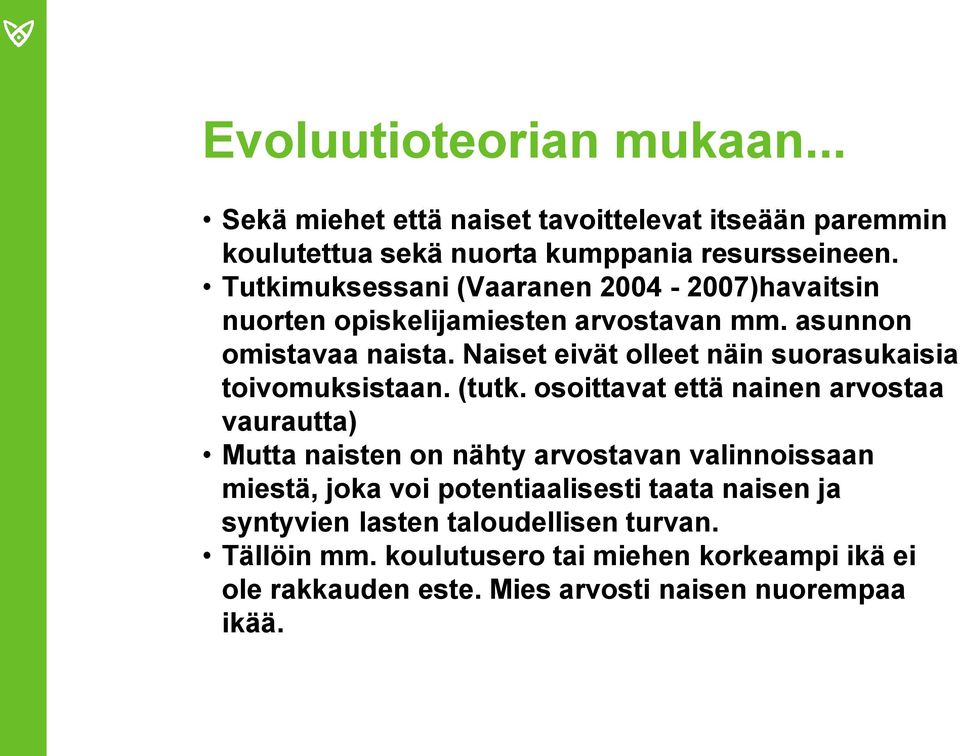 Evoluutioteorian mukaan...

• Sekä miehet että naiset tavoittelevat itseään paremmin koulutettua sekä nuorta kumppania resursseineen.
• Tutkimuksessani (Vaaranen 2004 - 2007)havaitsin nuorten opiskelijamiesten arvostavan mm. asunnon omistavaa naista. Naiset eivät olleet näin suorasukaisia toivomuksistaan. (tutk. osoittavat että nainen arvostaa vaurautta)
• Mutta naisten on nähty arvostavan valinnoissaan miestä, joka voi potentiaalisesti taata naisen ja syntyvien lasten taloudellisen turvan.
• Tällöin mm. koulutusero tai miehen korkeampi ikä ei ole rakkauden este. Mies arvosti naisen nuorempaa ikää.